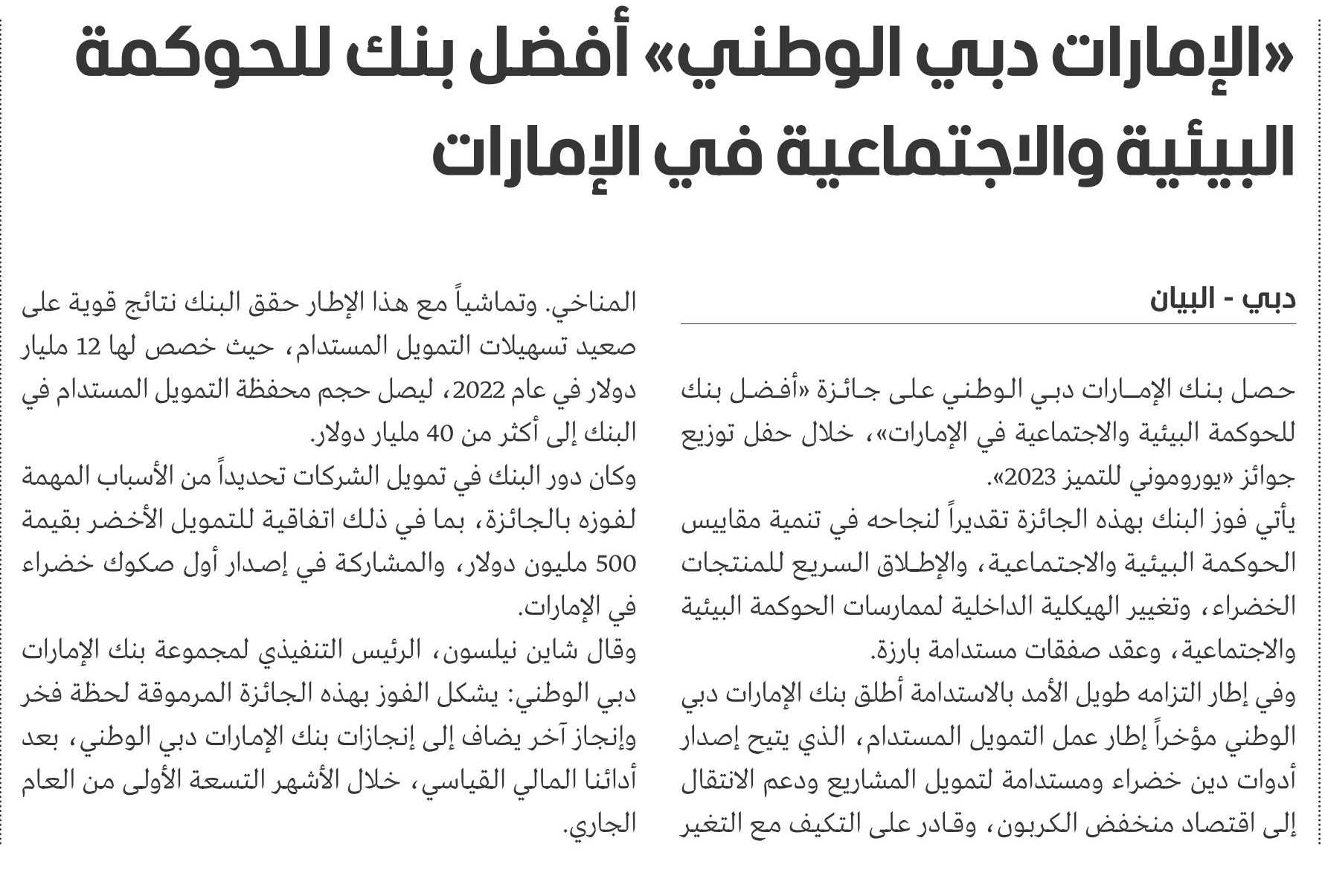 «الإمارات دبي الوطني» أفضل بنك للحوكمة البيئية والاجتماعية في الإمارات

دبي - البيان

حصل بنك الإمارات دبي الوطني على جائزة «أفضل بنك للحوكمة البيئية والاجتماعية في الإمارات»، خلال حفل توزيع جوائز «يوروموني للتميز 2023».

يأتي فوز البنك بهذه الجائزة تقديراً لنجاحه في تنمية مقاييس الحوكمة البيئية والاجتماعية، والإطلاق السريع للمنتجات الخضراء، وتغيير الهيكلية الداخلية لممارسات الحوكمة البيئية والاجتماعية، وعقد صفقات مستدامة بارزة.

وفي إطار التزامه طويل الأمد بالاستدامة أطلق بنك الإمارات دبي الوطني مؤخراً إطار عمل التمويل المستدام، الذي يتيح إصدار أدوات دين خضراء ومستدامة لتمويل المشاريع ودعم الانتقال إلى اقتصاد منخفض الكربون، وقادر على التكيف مع التغير المناخي. وتماشياً مع هذا الإطار حقق البنك نتائج قوية على صعيد تسهيلات التمويل المستدام، حيث خصص لها 12 مليار دولار في عام 2022، ليصل حجم محفظة التمويل المستدام في البنك إلى أكثر من 40 مليار دولار.

وكان دور البنك في تمويل الشركات تحديداً من الأسباب المهمة لفوزه بالجائزة، بما في ذلك اتفاقية للتمويل الأخضر بقيمة 500 مليون دولار، والمشاركة في إصدار أول صكوك خضراء في الإمارات.

وقال شاين نيلسون، الرئيس التنفيذي لمجموعة بنك الإمارات دبي الوطني: يشكل الفوز بهذه الجائزة المرموقة لحظة فخر وإنجاز آخر يضاف إلى إنجازات بنك الإمارات دبي الوطني، بعد أدائنا المالي القياسي، خلال الأشهر التسعة الأولى من العام الجاري.